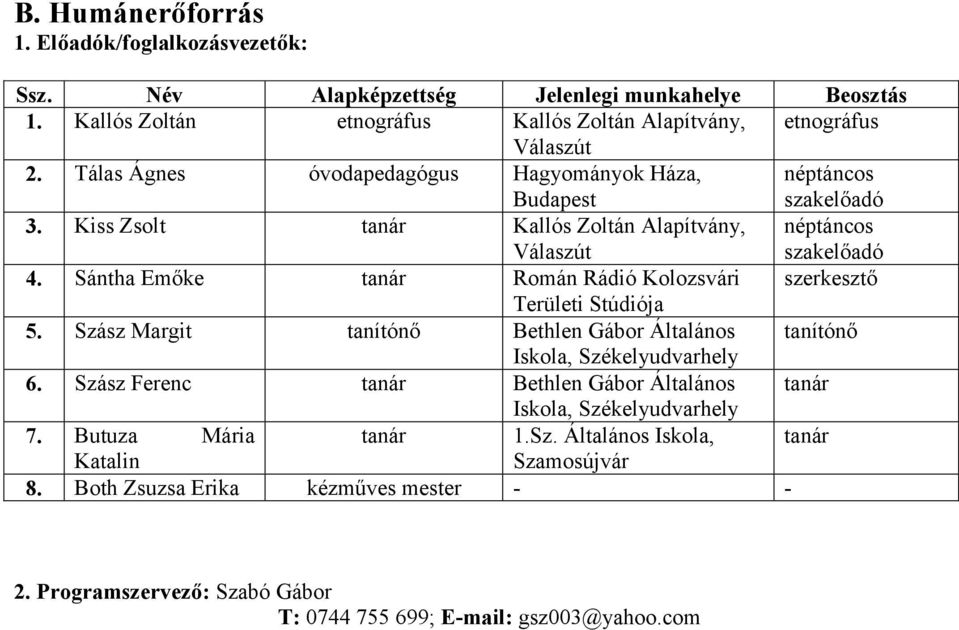 B. Humánerőforrás
1. Előadók/foglalkozásvezetők:

| Ssz. | Név | Alapképzettség | Jelenlegi munkahelye | Beosztás |
|---|---|---|---|---|
| 1. | Kallós Zoltán | etnográfus | Kallós Zoltán Alapítvány, Válaszút | etnográfus |
| 2. | Tálas Ágnes | óvodapedagógus | Hagyományok Háza, Budapest | néptáncos szakelőadó |
| 3. | Kiss Zsolt | tanár | Kallós Zoltán Alapítvány, Válaszút | néptáncos szakelőadó |
| 4. | Sántha Emőke | tanár | Román Rádió Kolozsvári Területi Stúdiója | szerkesztő |
| 5. | Szász Margit | tanítónő | Bethlen Gábor Általános Iskola, Székelyudvarhely | tanítónő |
| 6. | Szász Ferenc | tanár | Bethlen Gábor Általános Iskola, Székelyudvarhely | tanár |
| 7. | Butuza Mária Katalin | tanár | 1.Sz. Általános Iskola, Szamosújvár | tanár |
| 8. | Both Zsuzsa Erika | kézműves mester | - | - |

2. Programszervező: Szabó Gábor
T: 0744 755 699; E-mail: gsz003@yahoo.com